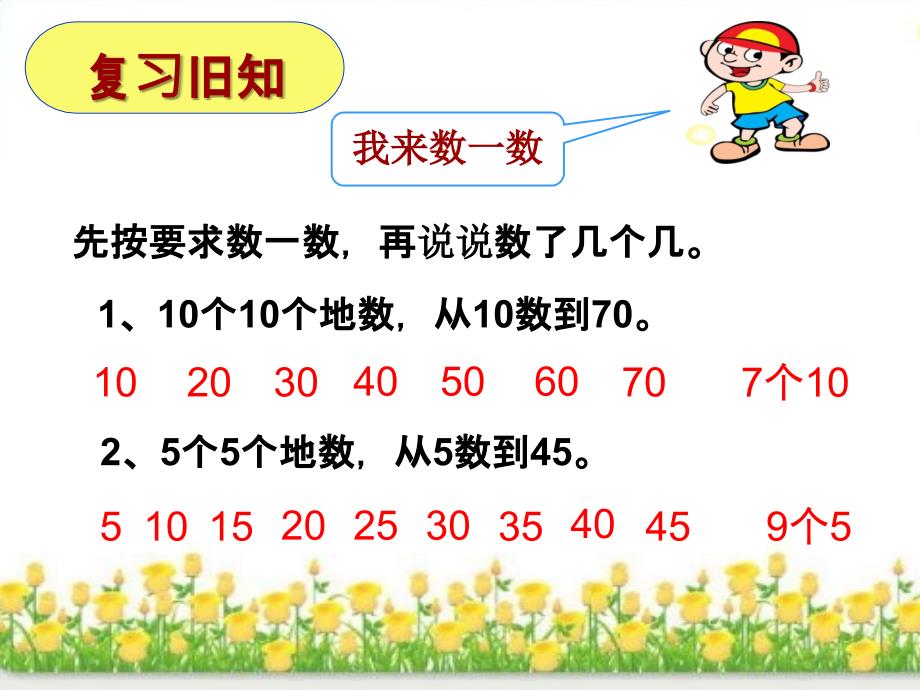 复习旧知

我来数一数

先按要求数一数，再说说数了几个几。

1、10个10个地数，从10数到70。

10 20 30 40 50 60 70 7个10

2、5个5个地数，从5数到45。

5 10 15 20 25 30 35 40 45 9个5